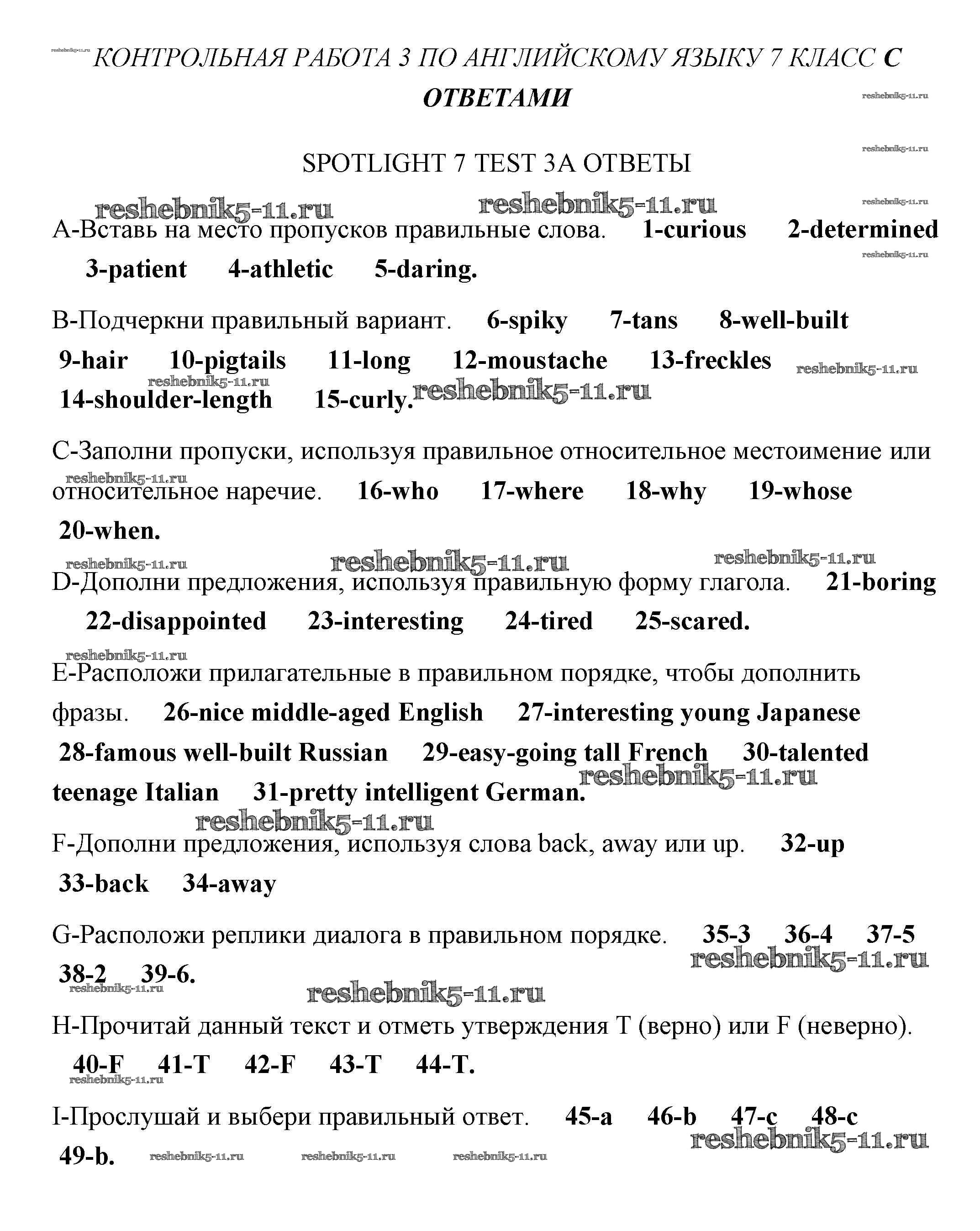 reshebnik5-11.ru КОНТРОЛЬНАЯ РАБОТА 3 ПО АНГЛИЙСКОМУ ЯЗЫКУ 7 КЛАСС С ОТВЕТАМИ

reshebnik5-11.ru

reshebnik5-11.ru

SPOTLIGHT 7 TEST 3A ОТВЕТЫ

reshebnik5-11.ru reshebnik5-11.ru reshebnik5-11.ru

A-Вставь на место пропусков правильные слова. 1-curious 2-determined 3-patient 4-athletic 5-daring.

reshebnik5-11.ru

B-Подчеркни правильный вариант. 6-spiky 7-tans 8-well-built 9-hair 10-pigtails 11-long 12-moustache 13-freckles 14-shoulder-length 15-curly.

reshebnik5-11.ru reshebnik5-11.ru reshebnik5-11.ru

C-Заполни пропуски, используя правильное относительное местоимение или относительное наречие. 16-who 17-where 18-why 19-whose 20-when.

reshebnik5-11.ru

reshebnik5-11.ru reshebnik5-11.ru reshebnik5-11.ru

D-Дополни предложения, используя правильную форму глагола. 21-boring 22-disappointed 23-interesting 24-tired 25-scared.

reshebnik5-11.ru

E-Расположи прилагательные в правильном порядке, чтобы дополнить фразы. 26-nice middle-aged English 27-interesting young Japanese 28-famous well-built Russian 29-easy-going tall French 30-talented teenage Italian 31-pretty intelligent German.

reshebnik5-11.ru reshebnik5-11.ru

F-Дополни предложения, используя слова back, away или up. 32-up 33-back 34-away

G-Расположи реплики диалога в правильном порядке. 35-3 36-4 37-5 38-2 39-6.

reshebnik5-11.ru reshebnik5-11.ru reshebnik5-11.ru

H-Прочитай данный текст и отметь утверждения T (верно) или F (неверно). 40-F 41-T 42-F 43-T 44-T.

reshebnik5-11.ru

I-Прослушай и выбери правильный ответ. 45-a 46-b 47-c 48-c 49-b.

reshebnik5-11.ru reshebnik5-11.ru reshebnik5-11.ru reshebnik5-11.ru